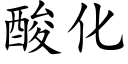 酸化